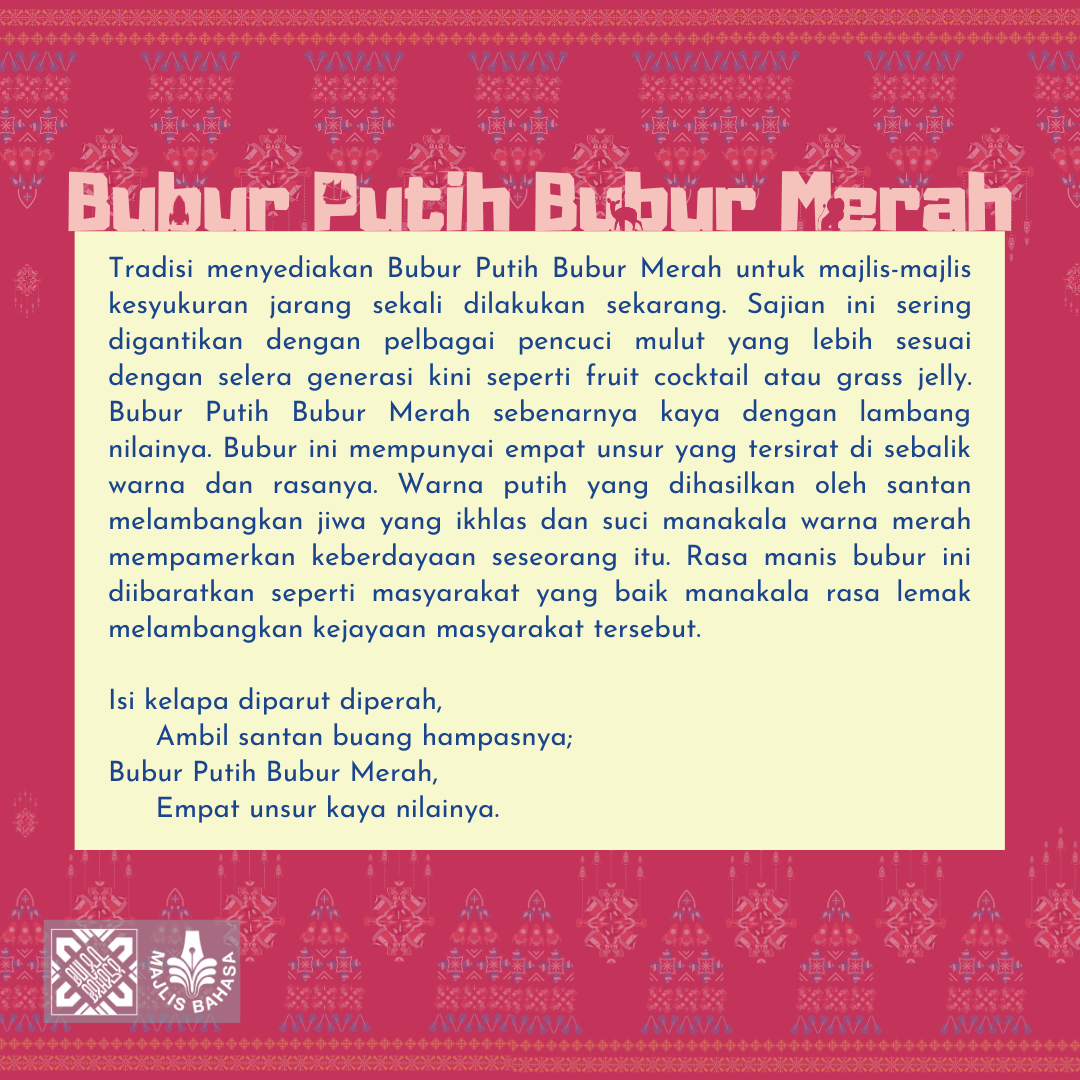 Bubur Putih Bubur Merah

Tradisi menyediakan Bubur Putih Bubur Merah untuk majlis-majlis kesyukuran jarang sekali dilakukan sekarang. Sajian ini sering digantikan dengan pelbagai pencuci mulut yang lebih sesuai dengan selera generasi kini seperti fruit cocktail atau grass jelly. Bubur Putih Bubur Merah sebenarnya kaya dengan lambang nilainya. Bubur ini mempunyai empat unsur yang tersirat di sebalik warna dan rasanya. Warna putih yang dihasilkan oleh santan melambangkan jiwa yang ikhlas dan suci manakala warna merah mempamerkan keberdayaan seseorang itu. Rasa manis bubur ini diibaratkan seperti masyarakat yang baik manakala rasa lemak melambangkan kejayaan masyarakat tersebut.

Isi kelapa diparut diperah,
Ambil santan buang hampasnya;
Bubur Putih Bubur Merah,
Empat unsur kaya nilainya.

MAJLIS BAHASA